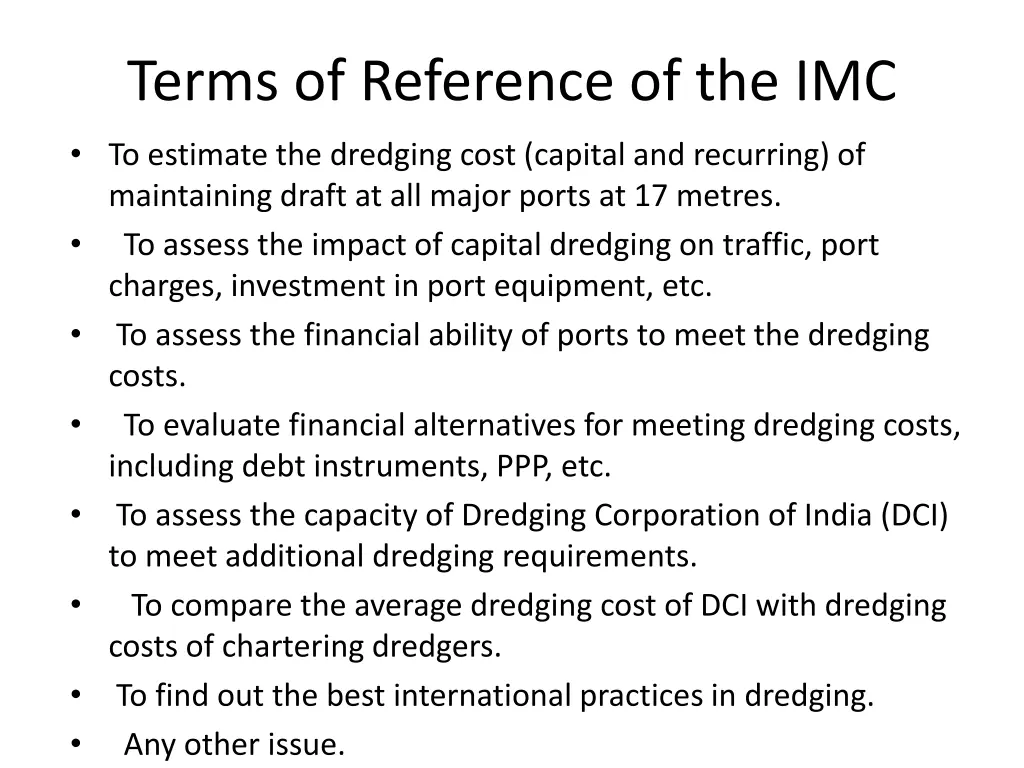 Terms of Reference of the IMC

• To estimate the dredging cost (capital and recurring) of maintaining draft at all major ports at 17 metres.
• To assess the impact of capital dredging on traffic, port charges, investment in port equipment, etc.
• To assess the financial ability of ports to meet the dredging costs.
• To evaluate financial alternatives for meeting dredging costs, including debt instruments, PPP, etc.
• To assess the capacity of Dredging Corporation of India (DCI) to meet additional dredging requirements.
• To compare the average dredging cost of DCI with dredging costs of chartering dredgers.
• To find out the best international practices in dredging.
• Any other issue.